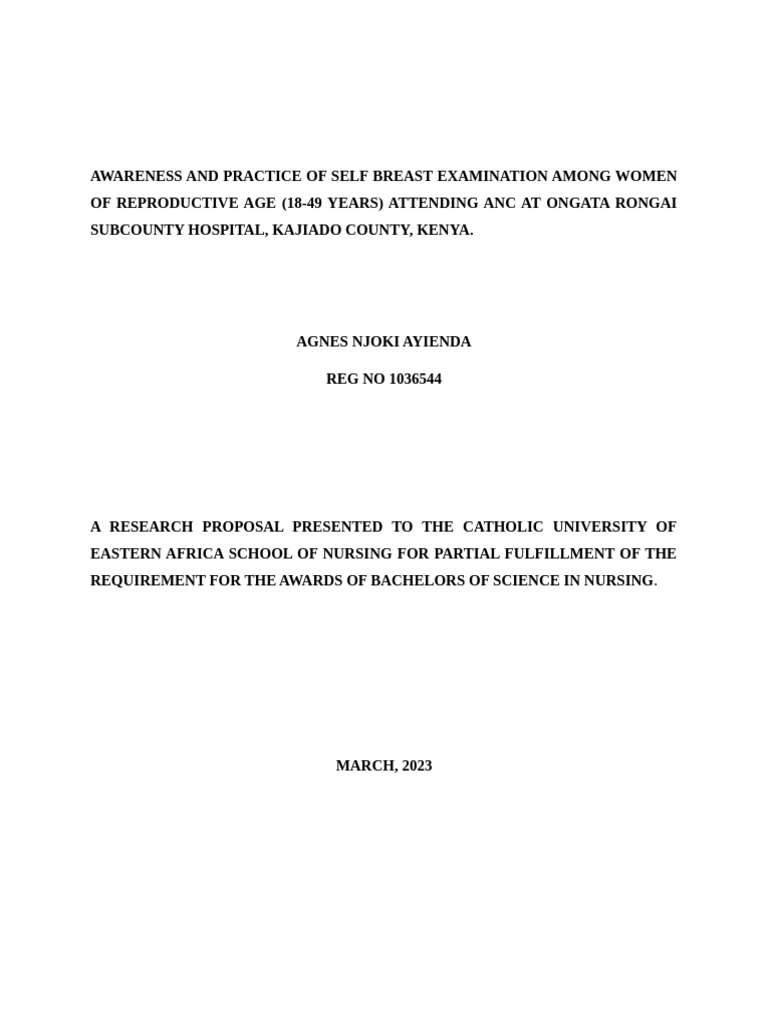 AWARENESS AND PRACTICE OF SELF BREAST EXAMINATION AMONG WOMEN OF REPRODUCTIVE AGE (18-49 YEARS) ATTENDING ANC AT ONGATA RONGAI SUBCOUNTY HOSPITAL, KAJIADO COUNTY, KENYA.

AGNES NJOKI AYIENDA

REG NO 1036544

A RESEARCH PROPOSAL PRESENTED TO THE CATHOLIC UNIVERSITY OF EASTERN AFRICA SCHOOL OF NURSING FOR PARTIAL FULFILLMENT OF THE REQUIREMENT FOR THE AWARDS OF BACHELORS OF SCIENCE IN NURSING.

MARCH, 2023